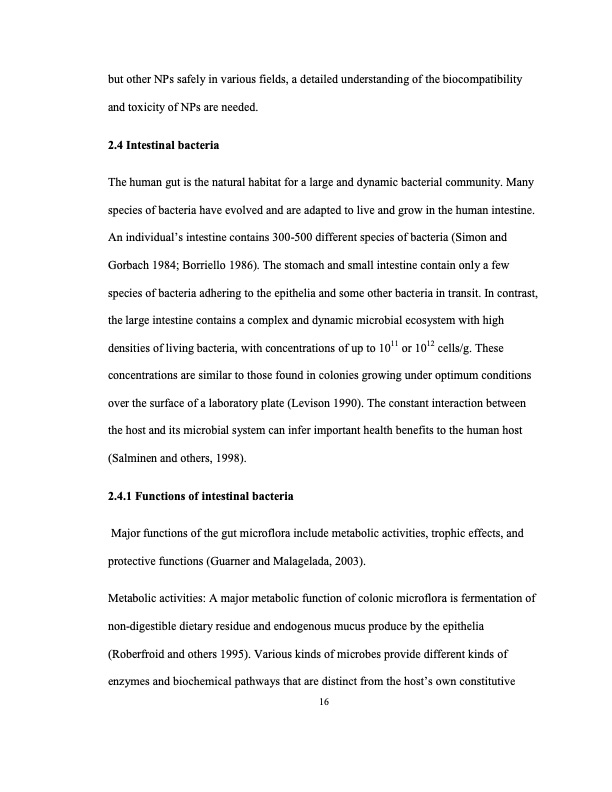 but other NPs safely in various fields, a detailed understanding of the biocompatibility and toxicity of NPs are needed.

2.4 Intestinal bacteria

The human gut is the natural habitat for a large and dynamic bacterial community. Many species of bacteria have evolved and are adapted to live and grow in the human intestine. An individual's intestine contains 300-500 different species of bacteria (Simon and Gorbach 1984; Borriello 1986). The stomach and small intestine contain only a few species of bacteria adhering to the epithelia and some other bacteria in transit. In contrast, the large intestine contains a complex and dynamic microbial ecosystem with high densities of living bacteria, with concentrations of up to $10^{11}$ or $10^{12}$ cells/g. These concentrations are similar to those found in colonies growing under optimum conditions over the surface of a laboratory plate (Levison 1990). The constant interaction between the host and its microbial system can infer important health benefits to the human host (Salminen and others, 1998).

2.4.1 Functions of intestinal bacteria

Major functions of the gut microflora include metabolic activities, trophic effects, and protective functions (Guarner and Malagelada, 2003).

Metabolic activities: A major metabolic function of colonic microflora is fermentation of non-digestible dietary residue and endogenous mucus produce by the epithelia (Roberfroid and others 1995). Various kinds of microbes provide different kinds of enzymes and biochemical pathways that are distinct from the host's own constitutive

16